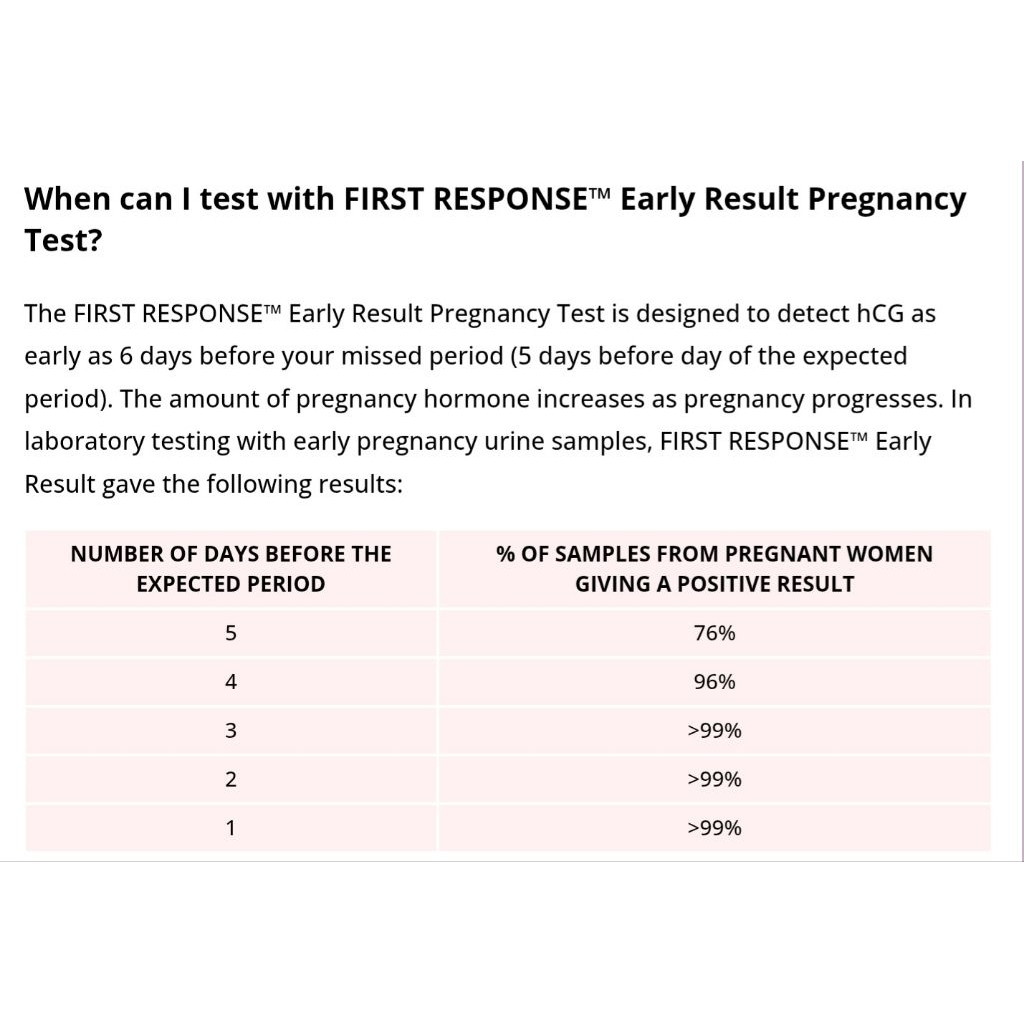 When can I test with FIRST RESPONSE™ Early Result Pregnancy Test?

The FIRST RESPONSE™ Early Result Pregnancy Test is designed to detect hCG as early as 6 days before your missed period (5 days before day of the expected period). The amount of pregnancy hormone increases as pregnancy progresses. In laboratory testing with early pregnancy urine samples, FIRST RESPONSE™ Early Result gave the following results:

| NUMBER OF DAYS BEFORE THE EXPECTED PERIOD | % OF SAMPLES FROM PREGNANT WOMEN GIVING A POSITIVE RESULT |
|---|---|
| 5 | 76% |
| 4 | 96% |
| 3 | >99% |
| 2 | >99% |
| 1 | >99% |